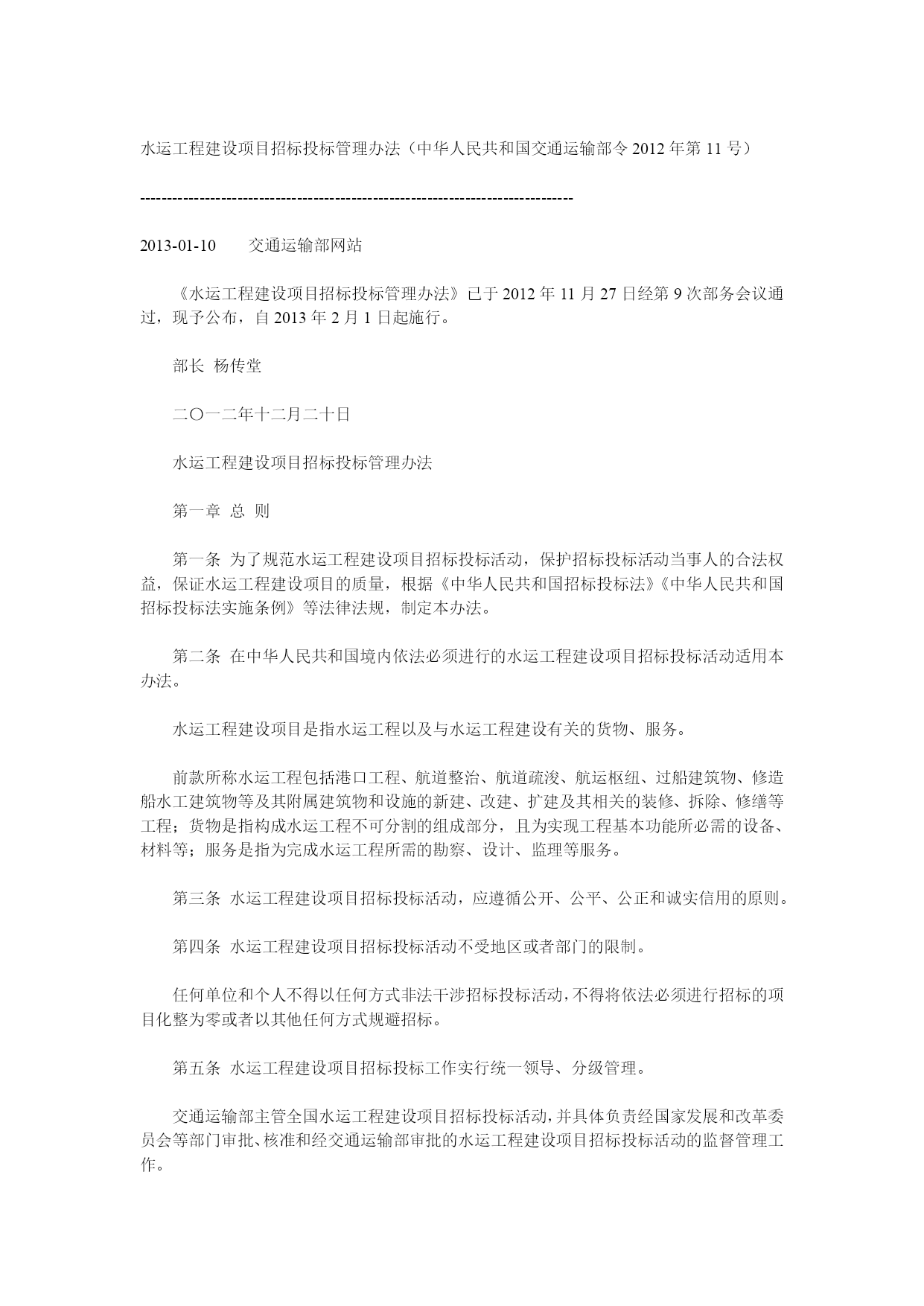 水运工程建设项目招标投标管理办法（中华人民共和国交通运输部令 2012 年第 11 号）

--------------------------------------------------------------------------------

2013-01-10　　交通运输部网站

《水运工程建设项目招标投标管理办法》已于 2012 年 11 月 27 日经第 9 次部务会议通过，现予公布，自 2013 年 2 月 1 日起施行。

部长 杨传堂

二〇一二年十二月二十日

水运工程建设项目招标投标管理办法

第一章 总 则

第一条 为了规范水运工程建设项目招标投标活动，保护招标投标活动当事人的合法权益，保证水运工程建设项目的质量，根据《中华人民共和国招标投标法》《中华人民共和国招标投标法实施条例》等法律法规，制定本办法。

第二条 在中华人民共和国境内依法必须进行的水运工程建设项目招标投标活动适用本办法。

水运工程建设项目是指水运工程以及与水运工程建设有关的货物、服务。

前款所称水运工程包括港口工程、航道整治、航道疏浚、航运枢纽、过船建筑物、修造船水工建筑物等及其附属建筑物和设施的新建、改建、扩建及其相关的装修、拆除、修缮等工程；货物是指构成水运工程不可分割的组成部分，且为实现工程基本功能所必需的设备、材料等；服务是指为完成水运工程所需的勘察、设计、监理等服务。

第三条 水运工程建设项目招标投标活动，应遵循公开、公平、公正和诚实信用的原则。

第四条 水运工程建设项目招标投标活动不受地区或者部门的限制。

任何单位和个人不得以任何方式非法干涉招标投标活动，不得将依法必须进行招标的项目化整为零或者以其他任何方式规避招标。

第五条 水运工程建设项目招标投标工作实行统一领导、分级管理。

交通运输部主管全国水运工程建设项目招标投标活动，并具体负责经国家发展和改革委员会等部门审批、核准和经交通运输部审批的水运工程建设项目招标投标活动的监督管理工作。